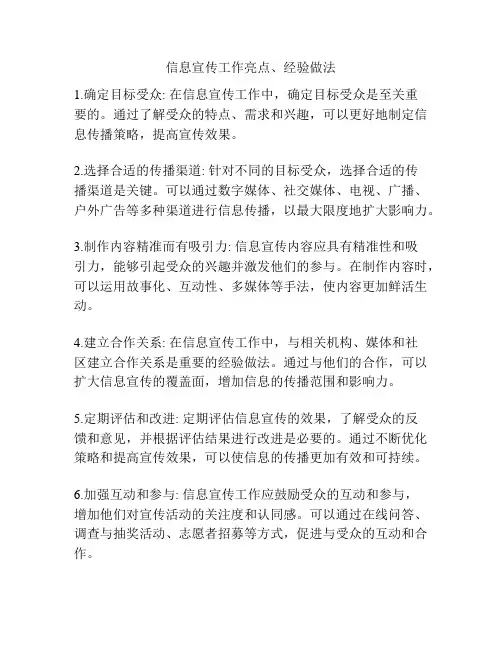 信息宣传工作亮点、经验做法

1.确定目标受众: 在信息宣传工作中，确定目标受众是至关重要的。通过了解受众的特点、需求和兴趣，可以更好地制定信息传播策略，提高宣传效果。

2.选择合适的传播渠道: 针对不同的目标受众，选择合适的传播渠道是关键。可以通过数字媒体、社交媒体、电视、广播、户外广告等多种渠道进行信息传播，以最大限度地扩大影响力。

3.制作内容精准而有吸引力: 信息宣传内容应具有精准性和吸引力，能够引起受众的兴趣并激发他们的参与。在制作内容时，可以运用故事化、互动性、多媒体等手法，使内容更加鲜活生动。

4.建立合作关系: 在信息宣传工作中，与相关机构、媒体和社区建立合作关系是重要的经验做法。通过与他们的合作，可以扩大信息宣传的覆盖面，增加信息的传播范围和影响力。

5.定期评估和改进: 定期评估信息宣传的效果，了解受众的反馈和意见，并根据评估结果进行改进是必要的。通过不断优化策略和提高宣传效果，可以使信息的传播更加有效和可持续。

6.加强互动和参与: 信息宣传工作应鼓励受众的互动和参与，增加他们对宣传活动的关注度和认同感。可以通过在线问答、调查与抽奖活动、志愿者招募等方式，促进与受众的互动和合作。